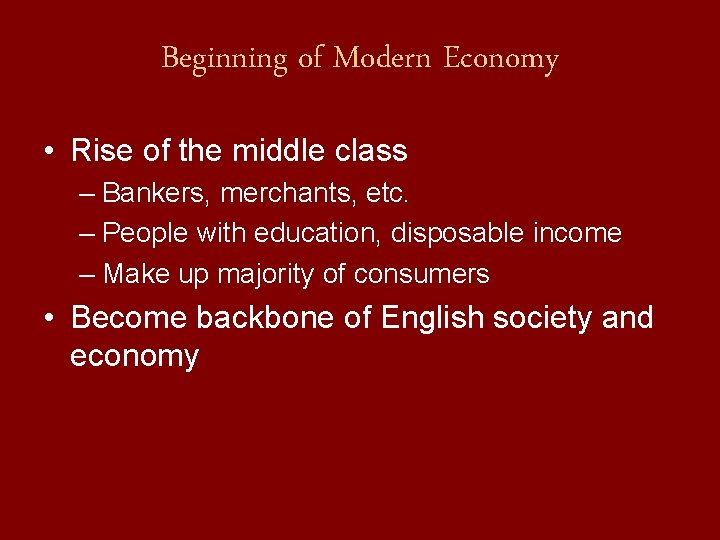 Beginning of Modern Economy

• Rise of the middle class
– Bankers, merchants, etc.
– People with education, disposable income
– Make up majority of consumers

• Become backbone of English society and economy